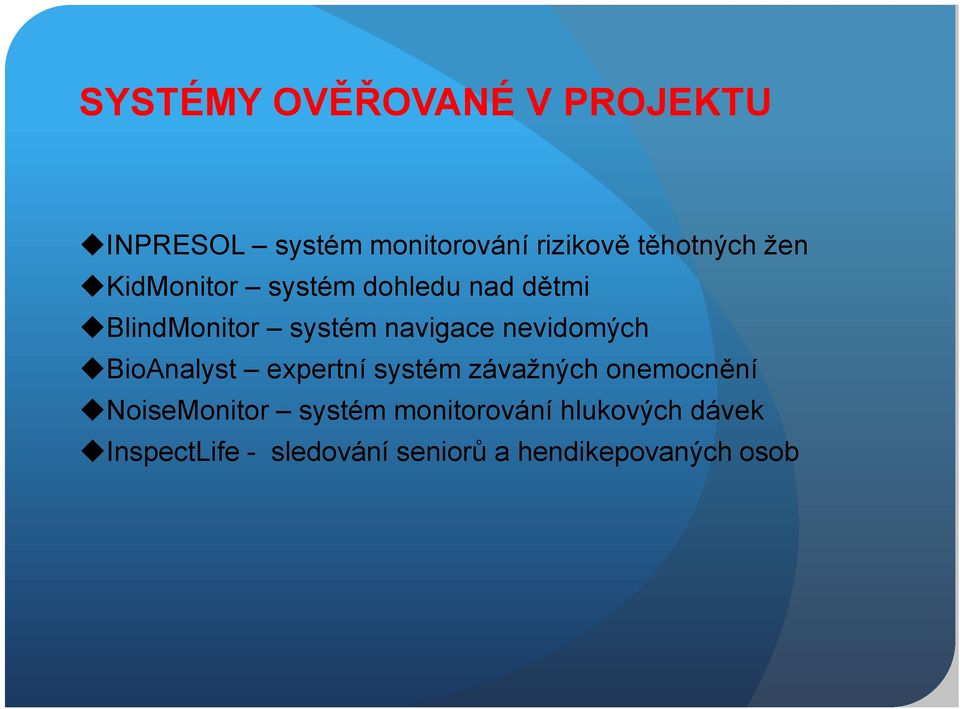 SYSTÉMY OVĚŘOVANÉ V PROJEKTU

◆INPRESOL – systém monitorování rizikově těhotných žen
◆KidMonitor – systém dohledu nad dětmi
◆BlindMonitor – systém navigace nevidomých
◆BioAnalyst – expertní systém závažných onemocnění
◆NoiseMonitor – systém monitorování hlukových dávek
◆InspectLife - sledování seniorů a hendikepovaných osob